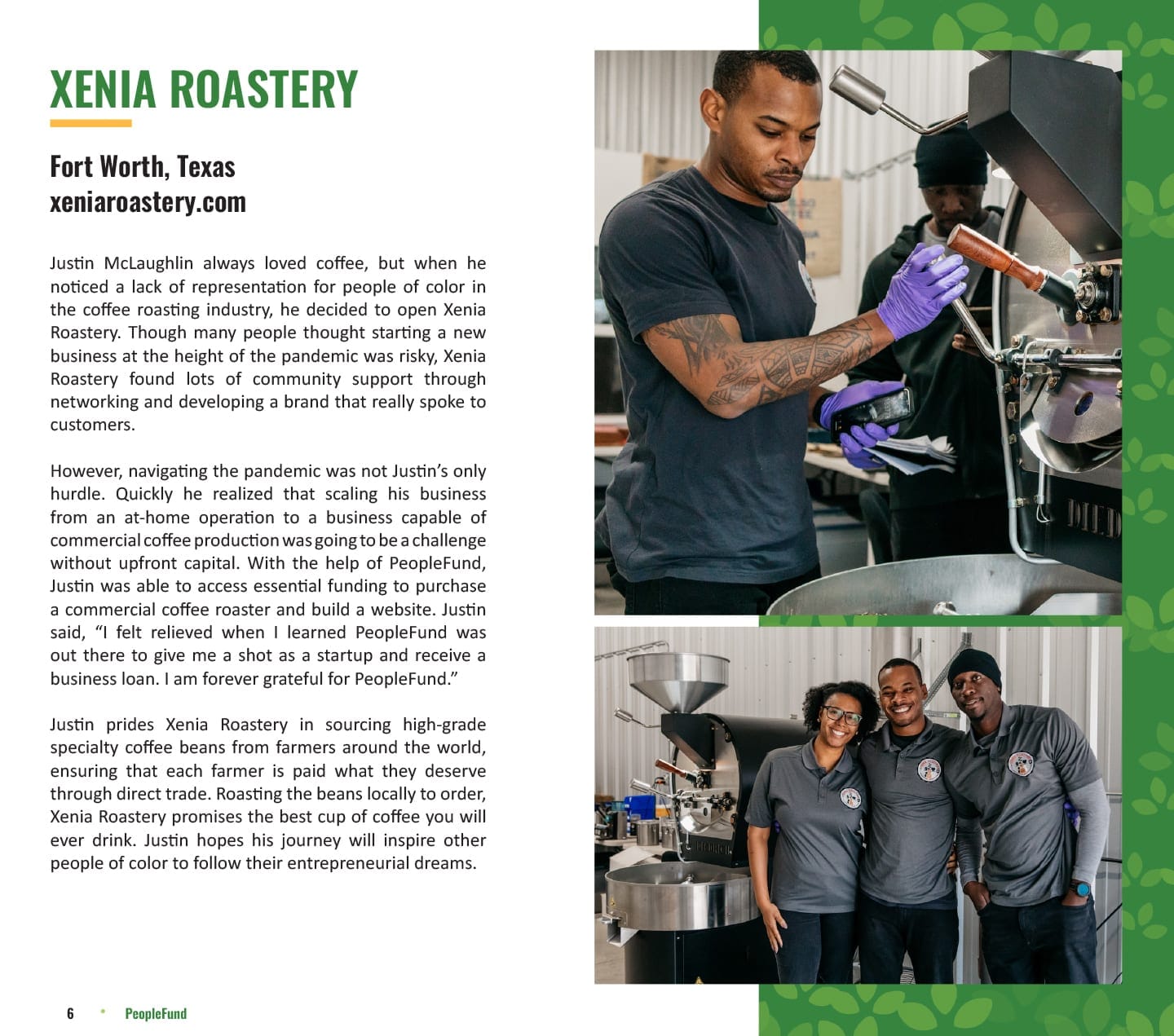 XENIA ROASTERY

Fort Worth, Texas
xeniaroastery.com

Justin McLaughlin always loved coffee, but when he noticed a lack of representation for people of color in the coffee roasting industry, he decided to open Xenia Roastery. Though many people thought starting a new business at the height of the pandemic was risky, Xenia Roastery found lots of community support through networking and developing a brand that really spoke to customers.

However, navigating the pandemic was not Justin's only hurdle. Quickly he realized that scaling his business from an at-home operation to a business capable of commercial coffee production was going to be a challenge without upfront capital. With the help of PeopleFund, Justin was able to access essential funding to purchase a commercial coffee roaster and build a website. Justin said, "I felt relieved when I learned PeopleFund was out there to give me a shot as a startup and receive a business loan. I am forever grateful for PeopleFund."

Justin prides Xenia Roastery in sourcing high-grade specialty coffee beans from farmers around the world, ensuring that each farmer is paid what they deserve through direct trade. Roasting the beans locally to order, Xenia Roastery promises the best cup of coffee you will ever drink. Justin hopes his journey will inspire other people of color to follow their entrepreneurial dreams.

6 • PeopleFund